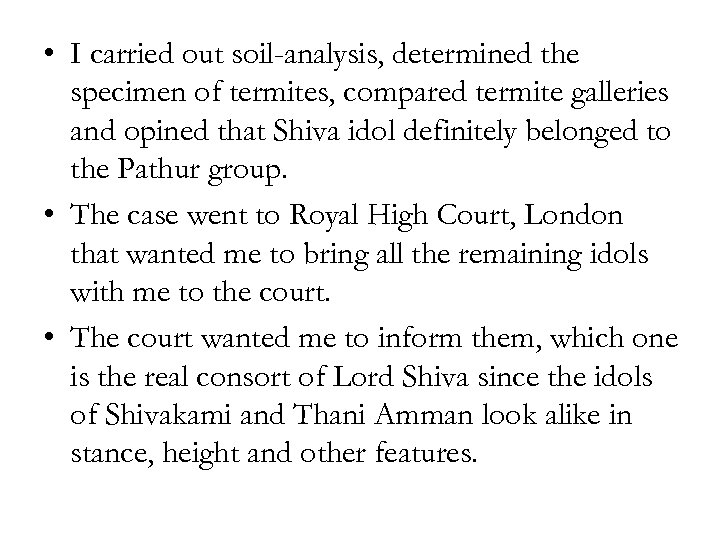 • I carried out soil-analysis, determined the specimen of termites, compared termite galleries and opined that Shiva idol definitely belonged to the Pathur group.

• The case went to Royal High Court, London that wanted me to bring all the remaining idols with me to the court.

• The court wanted me to inform them, which one is the real consort of Lord Shiva since the idols of Shivakami and Thani Amman look alike in stance, height and other features.